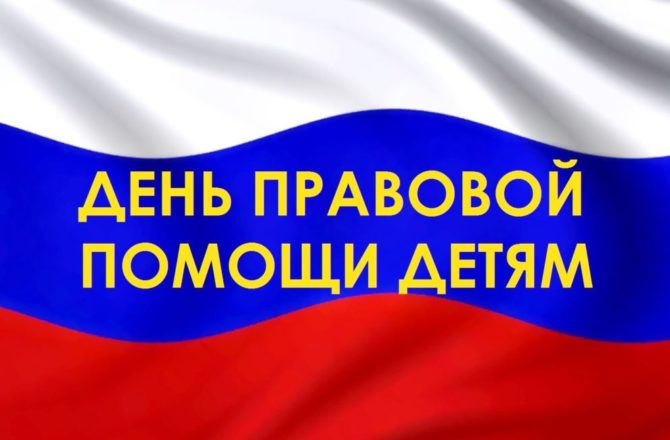 ДЕНЬ ПРАВОВОЙ ПОМОЩИ ДЕТЯМ